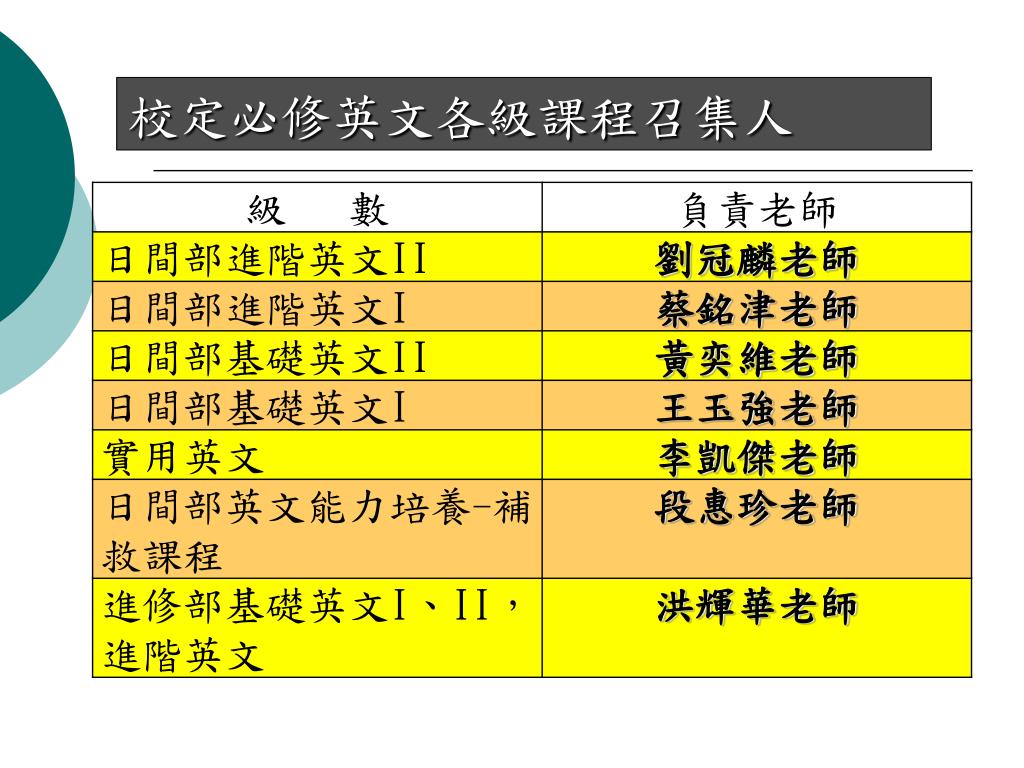 校定必修英文各級課程召集人

| 級　　數 | 負責老師 |
|---|---|
| 日間部進階英文II | 劉冠麟老師 |
| 日間部進階英文I | 蔡銘津老師 |
| 日間部基礎英文II | 黃奕維老師 |
| 日間部基礎英文I | 王玉強老師 |
| 實用英文 | 李凱傑老師 |
| 日間部英文能力培養-補救課程 | 段惠珍老師 |
| 進修部基礎英文I、II，進階英文 | 洪輝華老師 |